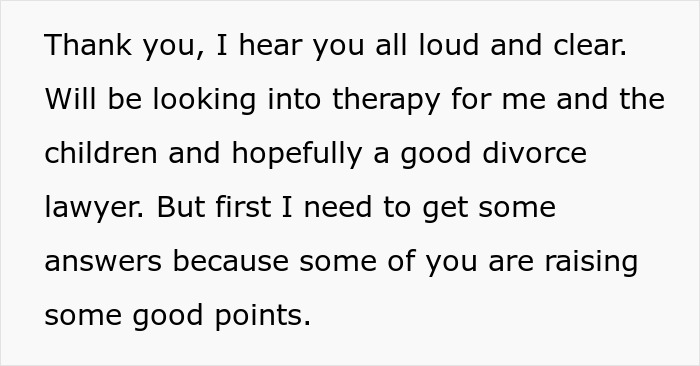 Thank you, I hear you all loud and clear. Will be looking into therapy for me and the children and hopefully a good divorce lawyer. But first I need to get some answers because some of you are raising some good points.